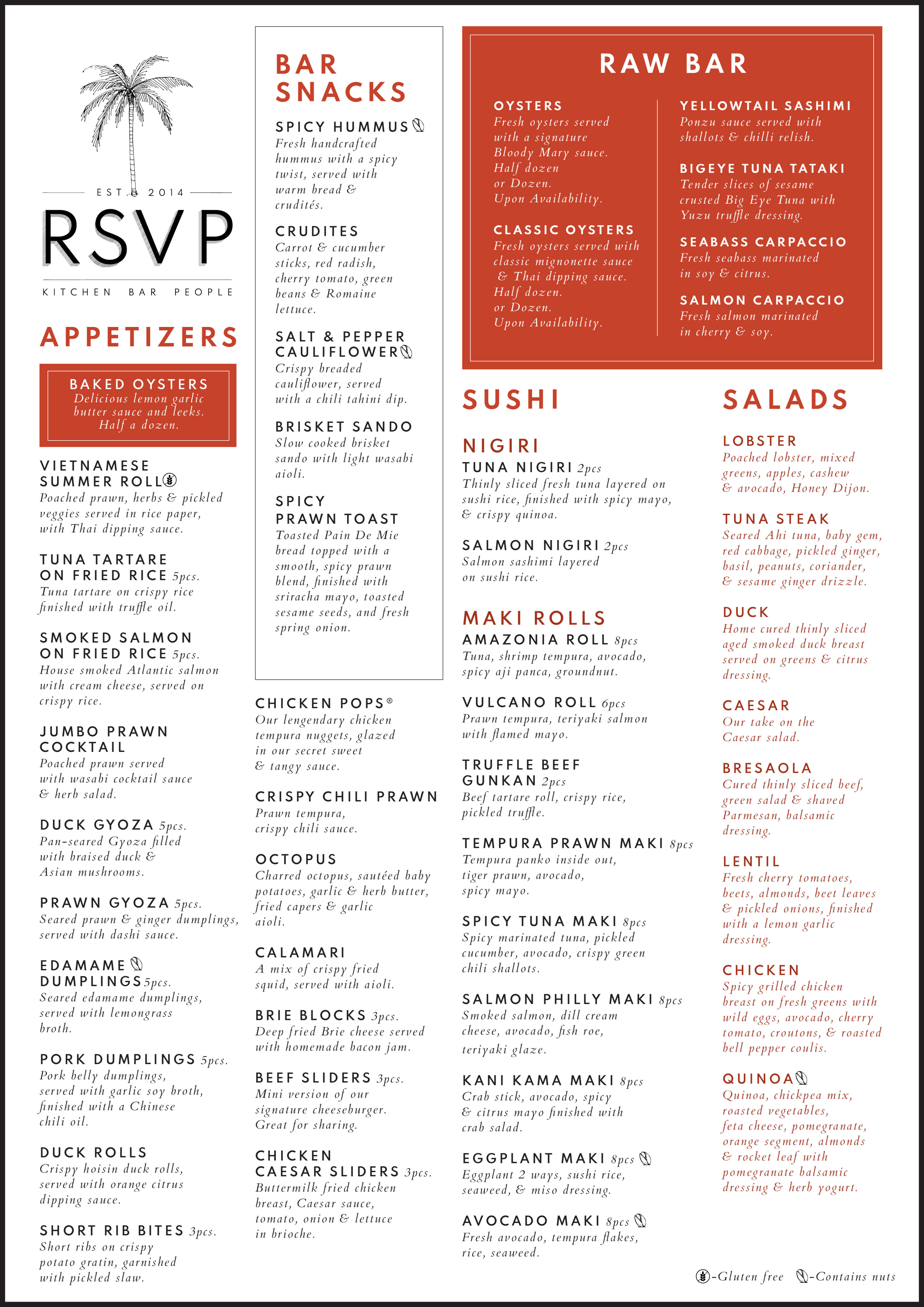 EST. 2014
RSVP
KITCHEN BAR PEOPLE

APPETIZERS

BAKED OYSTERS
Delicious lemon garlic butter sauce and leeks. Half a dozen.

VIETNAMESE SUMMER ROLL
Poached prawn, herbs & pickled veggies served in rice paper, with Thai dipping sauce.

TUNA TARTARE ON FRIED RICE 5pcs.
Tuna tartare on crispy rice finished with truffle oil.

SMOKED SALMON ON FRIED RICE 5pcs.
House smoked Atlantic salmon with cream cheese, served on crispy rice.

JUMBO PRAWN COCKTAIL
Poached prawn served with wasabi cocktail sauce & herb salad.

DUCK GYOZA 5pcs.
Pan-seared Gyoza filled with braised duck & Asian mushrooms.

PRAWN GYOZA 5pcs.
Seared prawn & ginger dumplings, served with dashi sauce.

EDAMAME DUMPLINGS 5pcs.
Seared edamame dumplings, served with lemongrass broth.

PORK DUMPLINGS 5pcs.
Pork belly dumplings, served with garlic soy broth, finished with a Chinese chili oil.

DUCK ROLLS
Crispy hoisin duck rolls, served with orange citrus dipping sauce.

SHORT RIB BITES 3pcs.
Short ribs on crispy potato gratin, garnished with pickled slaw.

BAR SNACKS

SPICY HUMMUS
Fresh handcrafted hummus with a spicy twist, served with warm bread & crudités.

CRUDITES
Carrot & cucumber sticks, red radish, cherry tomato, green beans & Romaine lettuce.

SALT & PEPPER CAULIFLOWER
Crispy breaded cauliflower, served with a chili tahini dip.

BRISKET SANDO
Slow cooked brisket sando with light wasabi aioli.

SPICY PRAWN TOAST
Toasted Pain De Mie bread topped with a smooth, spicy prawn blend, finished with sriracha mayo, toasted sesame seeds, and fresh spring onion.

CHICKEN POPS®
Our lengendary chicken tempura nuggets, glazed in our secret sweet & tangy sauce.

CRISPY CHILI PRAWN
Prawn tempura, crispy chili sauce.

OCTOPUS
Charred octopus, sautéed baby potatoes, garlic & herb butter, fried capers & garlic aioli.

CALAMARI
A mix of crispy fried squid, served with aioli.

BRIE BLOCKS 3pcs.
Deep fried Brie cheese served with homemade bacon jam.

BEEF SLIDERS 3pcs.
Mini version of our signature cheeseburger. Great for sharing.

CHICKEN CAESAR SLIDERS 3pcs.
Buttermilk fried chicken breast, Caesar sauce, tomato, onion & lettuce in brioche.

RAW BAR

OYSTERS
Fresh oysters served with a signature Bloody Mary sauce. Half dozen or Dozen. Upon Availability.

CLASSIC OYSTERS
Fresh oysters served with classic mignonette sauce & Thai dipping sauce. Half dozen. or Dozen. Upon Availability.

YELLOWTAIL SASHIMI
Ponzu sauce served with shallots & chilli relish.

BIGEYE TUNA TATAKI
Tender slices of sesame crusted Big Eye Tuna with Yuzu truffle dressing.

SEABASS CARPACCIO
Fresh seabass marinated in soy & citrus.

SALMON CARPACCIO
Fresh salmon marinated in cherry & soy.

SUSHI

NIGIRI
TUNA NIGIRI 2pcs
Thinly sliced fresh tuna layered on sushi rice, finished with spicy mayo, & crispy quinoa.

SALMON NIGIRI 2pcs
Salmon sashimi layered on sushi rice.

MAKI ROLLS
AMAZONIA ROLL 8pcs
Tuna, shrimp tempura, avocado, spicy aji panca, groundnut.

VULCANO ROLL 6pcs
Prawn tempura, teriyaki salmon with flamed mayo.

TRUFFLE BEEF GUNKAN 2pcs
Beef tartare roll, crispy rice, pickled truffle.

TEMPURA PRAWN MAKI 8pcs
Tempura panko inside out, tiger prawn, avocado, spicy mayo.

SPICY TUNA MAKI 8pcs
Spicy marinated tuna, pickled cucumber, avocado, crispy green chili shallots.

SALMON PHILLY MAKI 8pcs
Smoked salmon, dill cream cheese, avocado, fish roe, teriyaki glaze.

KANI KAMA MAKI 8pcs
Crab stick, avocado, spicy & citrus mayo finished with crab salad.

EGGPLANT MAKI 8pcs
Eggplant 2 ways, sushi rice, seaweed, & miso dressing.

AVOCADO MAKI 8pcs
Fresh avocado, tempura flakes, rice, seaweed.

SALADS

LOBSTER
Poached lobster, mixed greens, apples, cashew & avocado, Honey Dijon.

TUNA STEAK
Seared Ahi tuna, baby gem, red cabbage, pickled ginger, basil, peanuts, coriander, & sesame ginger drizzle.

DUCK
Home cured thinly sliced aged smoked duck breast served on greens & citrus dressing.

CAESAR
Our take on the Caesar salad.

BRESAOLA
Cured thinly sliced beef, green salad & shaved Parmesan, balsamic dressing.

LENTIL
Fresh cherry tomatoes, beets, almonds, beet leaves & pickled onions, finished with a lemon garlic dressing.

CHICKEN
Spicy grilled chicken breast on fresh greens with wild eggs, avocado, cherry tomato, croutons, & roasted bell pepper coulis.

QUINOA
Quinoa, chickpea mix, roasted vegetables, feta cheese, pomegranate, orange segment, almonds & rocket leaf with pomegranate balsamic dressing & herb yogurt.

-Gluten free -Contains nuts